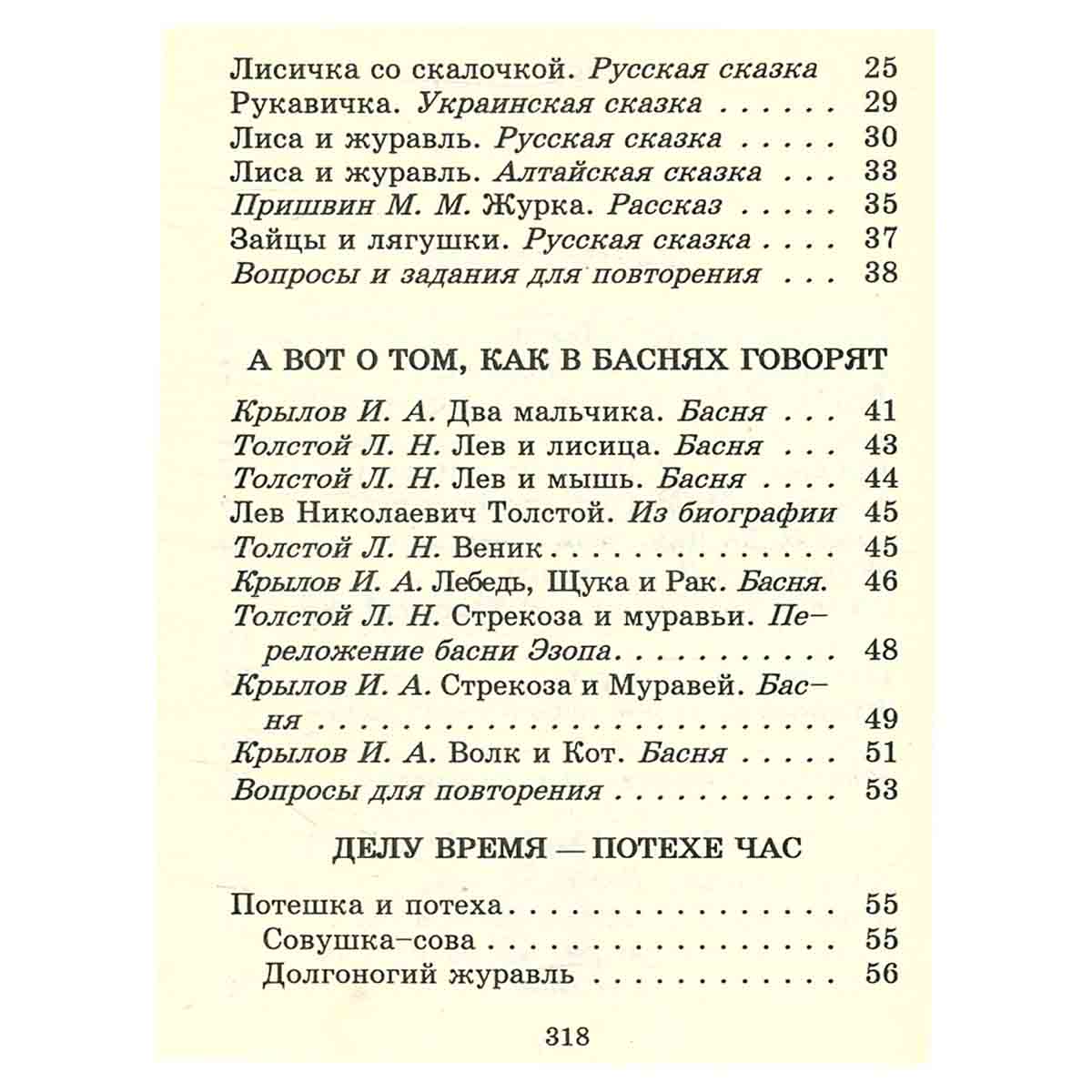 Лисичка со скалочкой. Русская сказка 25
Рукавичка. Украинская сказка 29
Лиса и журавль. Русская сказка 30
Лиса и журавль. Алтайская сказка 33
Пришвин М. М. Журка. Рассказ 35
Зайцы и лягушки. Русская сказка 37
Вопросы и задания для повторения 38

А ВОТ О ТОМ, КАК В БАСНЯХ ГОВОРЯТ

Крылов И. А. Два мальчика. Басня 41
Толстой Л. Н. Лев и лисица. Басня 43
Толстой Л. Н. Лев и мышь. Басня 44
Лев Николаевич Толстой. Из биографии 45
Толстой Л. Н. Веник 45
Крылов И. А. Лебедь, Щука и Рак. Басня. 46
Толстой Л. Н. Стрекоза и муравьи. Переложение басни Эзопа 48
Крылов И. А. Стрекоза и Муравей. Басня 49
Крылов И. А. Волк и Кот. Басня 51
Вопросы для повторения 53

ДЕЛУ ВРЕМЯ — ПОТЕХЕ ЧАС

Потешка и потеха 55
Совушка-сова 55
Долгоногий журавль 56

318